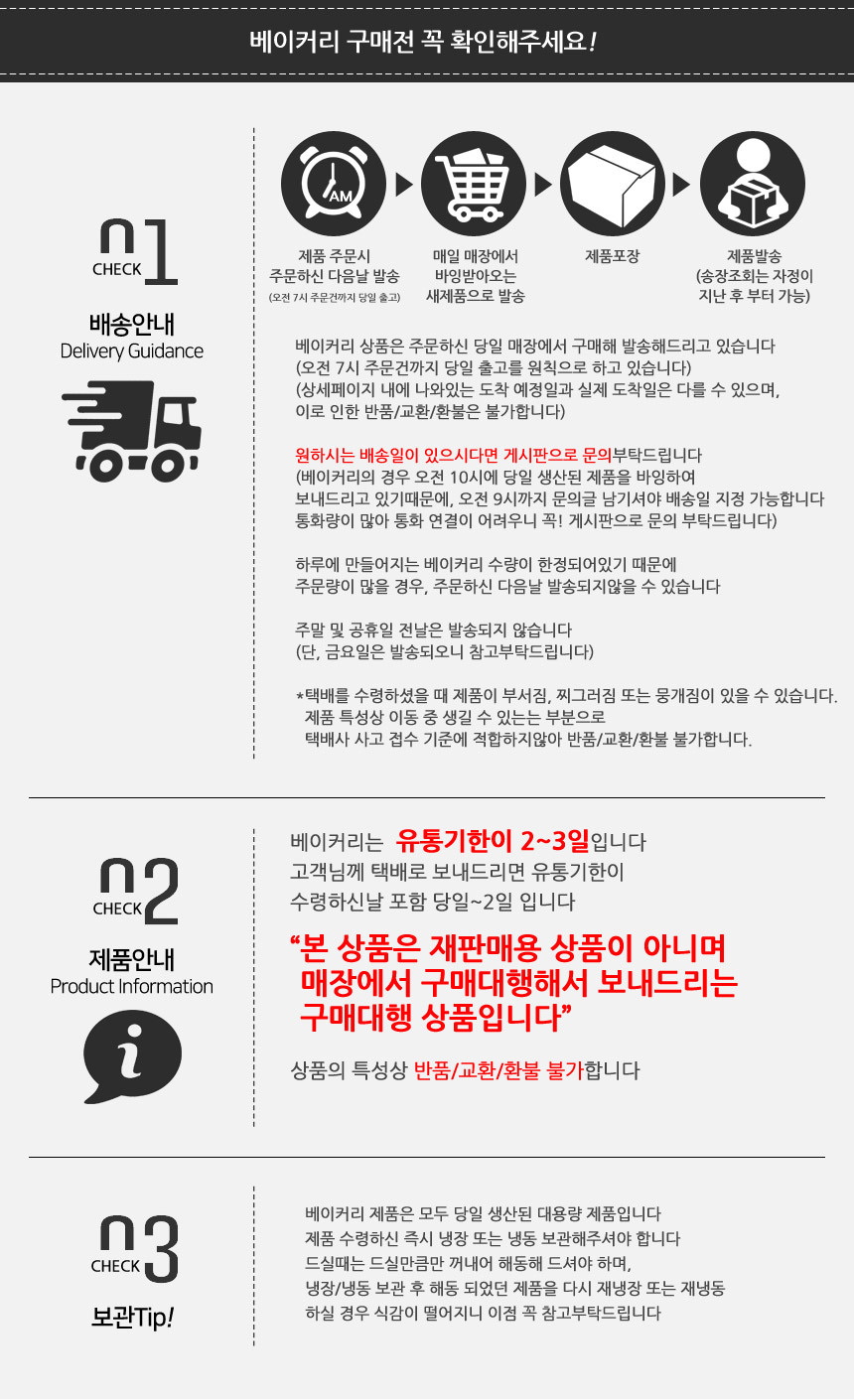 베이커리 구매전 꼭 확인해주세요!

01
CHECK

배송안내
Delivery Guidance

AM

제품 주문시
주문하신 다음날 발송
(오전 7시 주문건까지 당일 출고)

매일 매장에서
바잉받아오는
새제품으로 발송

제품포장

제품발송
(송장조회는 자정이
지난 후 부터 가능)

베이커리 상품은 주문하신 당일 매장에서 구매해 발송해드리고 있습니다
(오전 7시 주문건까지 당일 출고를 원칙으로 하고 있습니다)
(상세페이지 내에 나와있는 도착 예정일과 실제 도착일은 다를 수 있으며,
이로 인한 반품/교환/환불은 불가합니다)

원하시는 배송일이 있으시다면 게시판으로 문의부탁드립니다
(베이커리의 경우 오전 10시에 당일 생산된 제품을 바잉하여
보내드리고 있기때문에, 오전 9시까지 문의글 남기셔야 배송일 지정 가능합니다
통화량이 많아 통화 연결이 어려우니 꼭! 게시판으로 문의 부탁드립니다)

하루에 만들어지는 베이커리 수량이 한정되어있기 때문에
주문량이 많을 경우, 주문하신 다음날 발송되지않을 수 있습니다

주말 및 공휴일 전날은 발송되지 않습니다
(단, 금요일은 발송되오니 참고부탁드립니다)

*택배를 수령하셨을 때 제품이 부서짐, 찌그러짐 또는 뭉개짐이 있을 수 있습니다.
제품 특성상 이동 중 생길 수 있는는 부분으로
택배사 사고 접수 기준에 적합하지않아 반품/교환/환불 불가합니다.

02
CHECK

제품안내
Product Information

베이커리는 유통기한이 2~3일입니다
고객님께 택배로 보내드리면 유통기한이
수령하신날 포함 당일~2일 입니다

"본 상품은 재판매용 상품이 아니며
매장에서 구매대행해서 보내드리는
구매대행 상품입니다"

상품의 특성상 반품/교환/환불 불가합니다

03
CHECK

보관Tip!

베이커리 제품은 모두 당일 생산된 대용량 제품입니다
제품 수령하신 즉시 냉장 또는 냉동 보관해주셔야 합니다
드실때는 드실만큼만 꺼내어 해동해 드셔야 하며,
냉장/냉동 보관 후 해동 되었던 제품을 다시 재냉장 또는 재냉동
하실 경우 식감이 떨어지니 이점 꼭 참고부탁드립니다